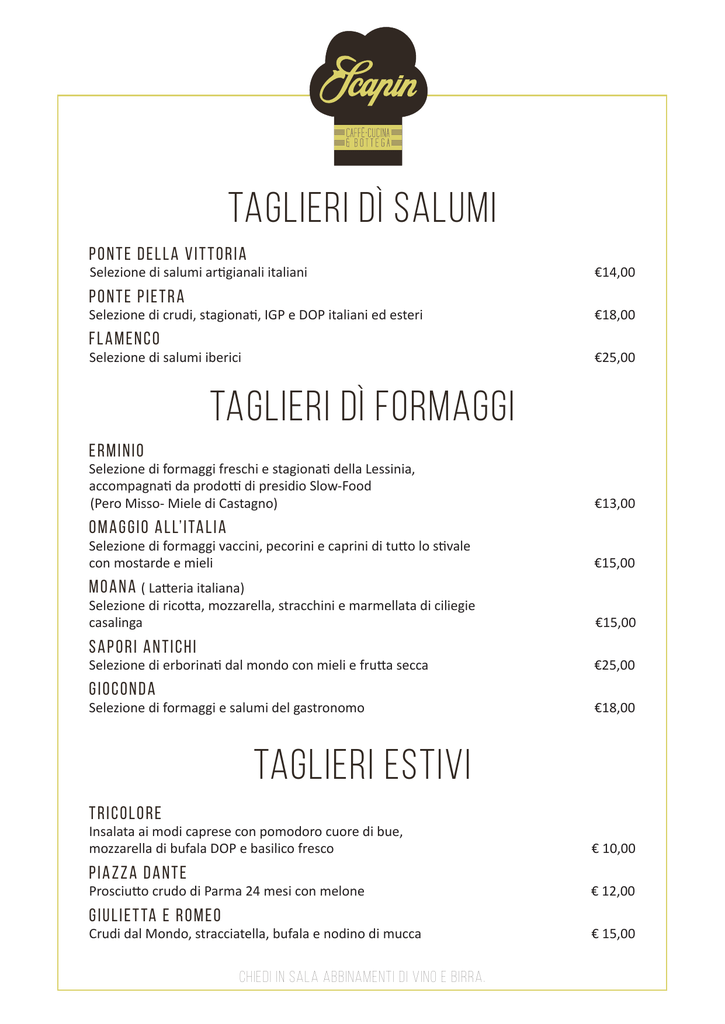 Scapin
CAFFÈ·CUCINA
E BOTTEGA

TAGLIERI DÌ SALUMI

PONTE DELLA VITTORIA
Selezione di salumi artigianali italiani €14,00

PONTE PIETRA
Selezione di crudi, stagionati, IGP e DOP italiani ed esteri €18,00

FLAMENCO
Selezione di salumi iberici €25,00

TAGLIERI DÌ FORMAGGI

ERMINIO
Selezione di formaggi freschi e stagionati della Lessinia, accompagnati da prodotti di presidio Slow-Food (Pero Misso- Miele di Castagno) €13,00

OMAGGIO ALL'ITALIA
Selezione di formaggi vaccini, pecorini e caprini di tutto lo stivale con mostarde e mieli €15,00

MOANA ( Latteria italiana)
Selezione di ricotta, mozzarella, stracchini e marmellata di ciliegie casalinga €15,00

SAPORI ANTICHI
Selezione di erborinati dal mondo con mieli e frutta secca €25,00

GIOCONDA
Selezione di formaggi e salumi del gastronomo €18,00

TAGLIERI ESTIVI

TRICOLORE
Insalata ai modi caprese con pomodoro cuore di bue, mozzarella di bufala DOP e basilico fresco € 10,00

PIAZZA DANTE
Prosciutto crudo di Parma 24 mesi con melone € 12,00

GIULIETTA E ROMEO
Crudi dal Mondo, stracciatella, bufala e nodino di mucca € 15,00

CHIEDI IN SALA ABBINAMENTI DI VINO E BIRRA.